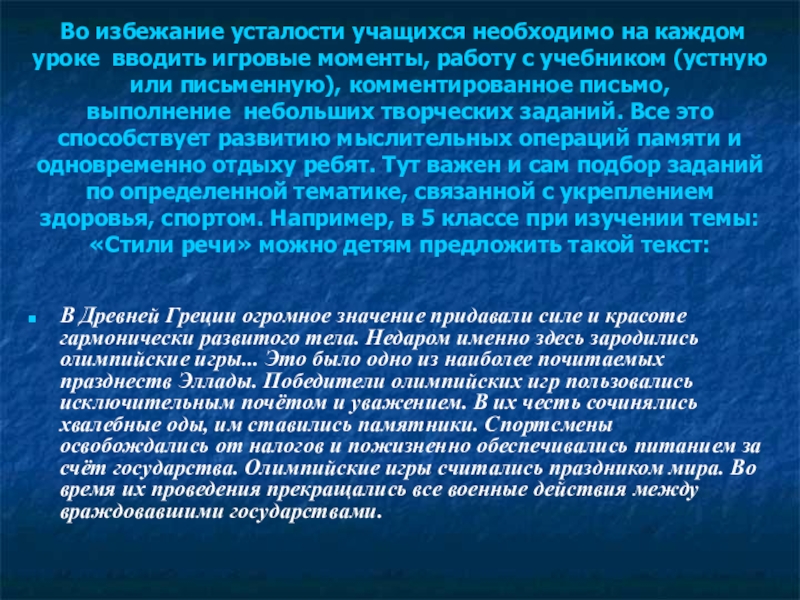 Во избежание усталости учащихся необходимо на каждом уроке вводить игровые моменты, работу с учебником (устную или письменную), комментированное письмо, выполнение небольших творческих заданий. Все это способствует развитию мыслительных операций памяти и одновременно отдыху ребят. Тут важен и сам подбор заданий по определенной тематике, связанной с укреплением здоровья, спортом. Например, в 5 классе при изучении темы: «Стили речи» можно детям предложить такой текст:

В Древней Греции огромное значение придавали силе и красоте гармонически развитого тела. Недаром именно здесь зародились олимпийские игры... Это было одно из наиболее почитаемых празднеств Эллады. Победители олимпийских игр пользовались исключительным почётом и уважением. В их честь сочинялись хвалебные оды, им ставились памятники. Спортсмены освобождались от налогов и пожизненно обеспечивались питанием за счёт государства. Олимпийские игры считались праздником мира. Во время их проведения прекращались все военные действия между враждовавшими государствами.